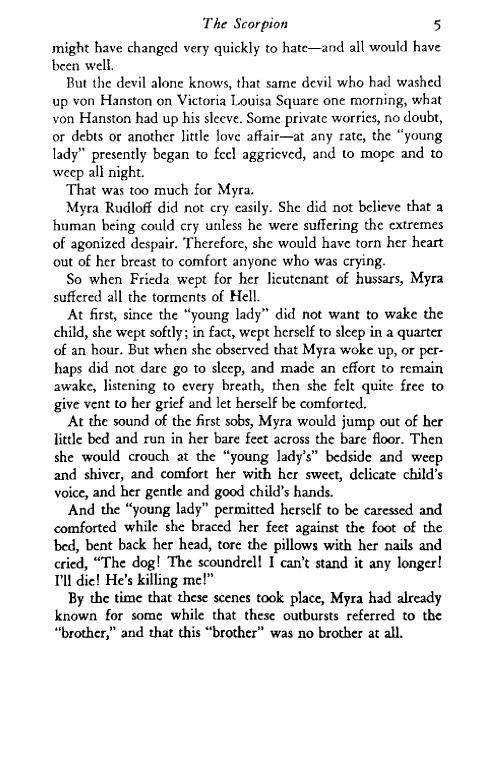 The Scorpion 5

might have changed very quickly to hate—and all would have been well.

But the devil alone knows, that same devil who had washed up von Hanston on Victoria Louisa Square one morning, what von Hanston had up his sleeve. Some private worries, no doubt, or debts or another little love affair—at any rate, the "young lady" presently began to feel aggrieved, and to mope and to weep all night.

That was too much for Myra.

Myra Rudloff did not cry easily. She did not believe that a human being could cry unless he were suffering the extremes of agonized despair. Therefore, she would have torn her heart out of her breast to comfort anyone who was crying.

So when Frieda wept for her lieutenant of hussars, Myra suffered all the torments of Hell.

At first, since the "young lady" did not want to wake the child, she wept softly; in fact, wept herself to sleep in a quarter of an hour. But when she observed that Myra woke up, or perhaps did not dare go to sleep, and made an effort to remain awake, listening to every breath, then she felt quite free to give vent to her grief and let herself be comforted.

At the sound of the first sobs, Myra would jump out of her little bed and run in her bare feet across the bare floor. Then she would crouch at the "young lady's" bedside and weep and shiver, and comfort her with her sweet, delicate child's voice, and her gentle and good child's hands.

And the "young lady" permitted herself to be caressed and comforted while she braced her feet against the foot of the bed, bent back her head, tore the pillows with her nails and cried, "The dog! The scoundrel! I can't stand it any longer! I'll die! He's killing me!"

By the time that these scenes took place, Myra had already known for some while that these outbursts referred to the "brother," and that this "brother" was no brother at all.